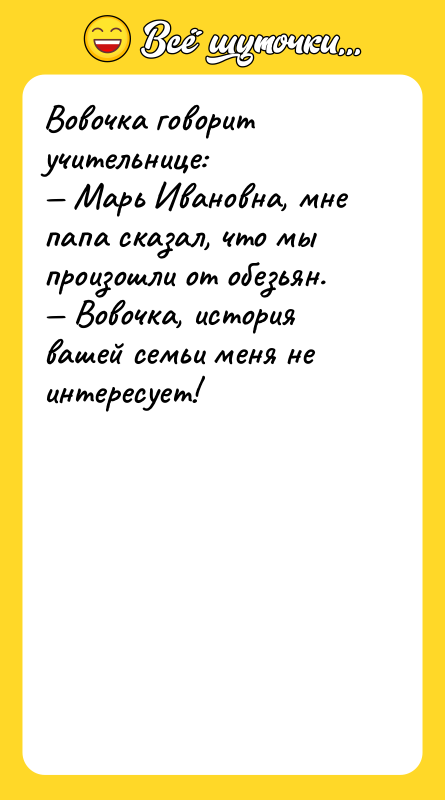 Всё шуточки...

Вовочка говорит учительнице:
— Марь Ивановна, мне папа сказал, что мы произошли от обезьян.
— Вовочка, история вашей семьи меня не интересует!